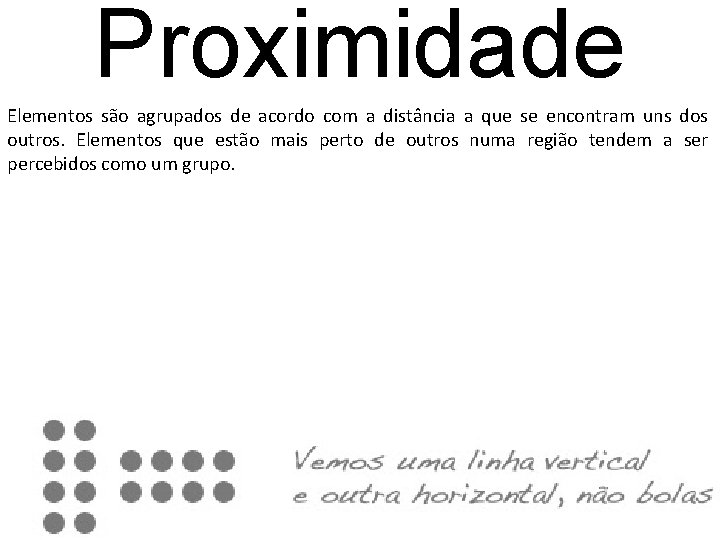 Proximidade

Elementos são agrupados de acordo com a distância a que se encontram uns dos outros. Elementos que estão mais perto de outros numa região tendem a ser percebidos como um grupo.

Vemos uma linha vertical e outra horizontal, não bolas